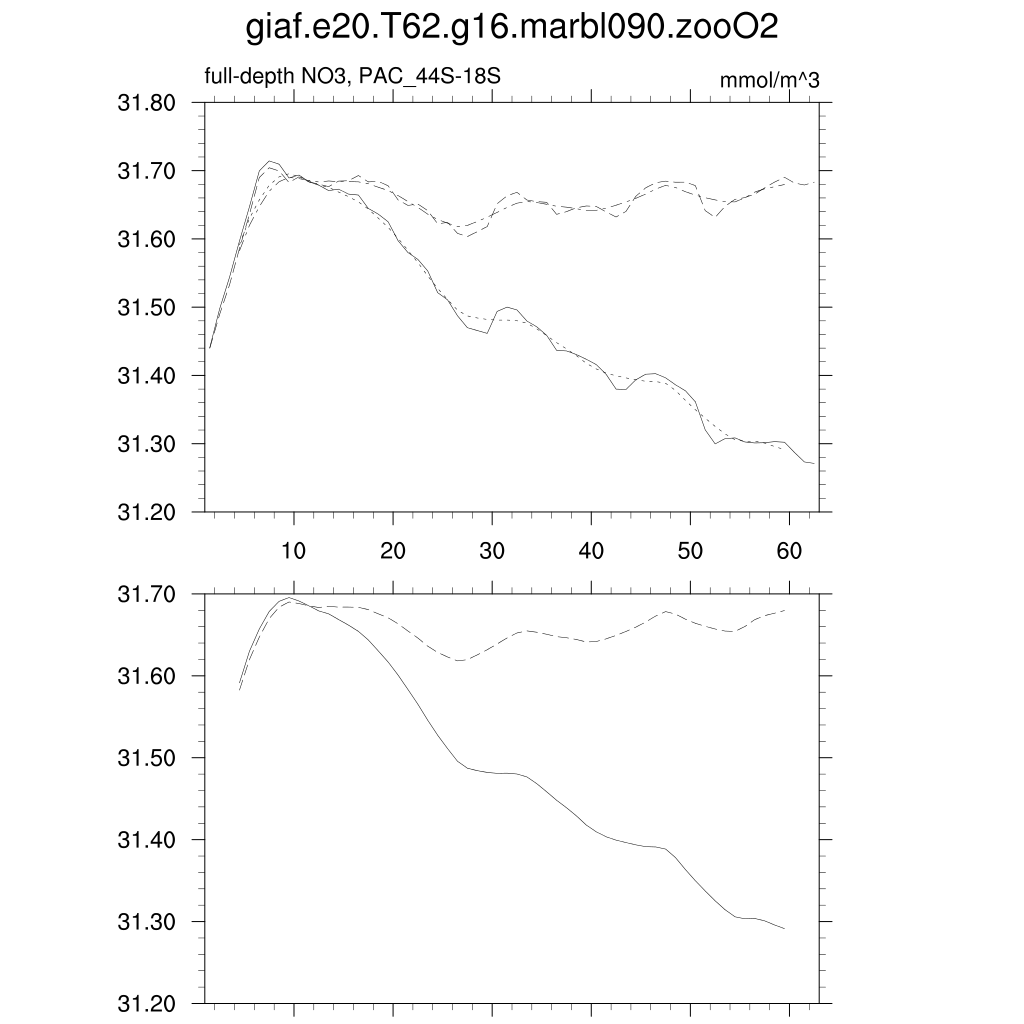 giaf.e20.T62.g16.marbl090.zooO2

full-depth NO3, PAC_44S-18S

mmol/m^3

31.80
31.70
31.60
31.50
31.40
31.30
31.20

10 20 30 40 50 60

31.70
31.60
31.50
31.40
31.30
31.20